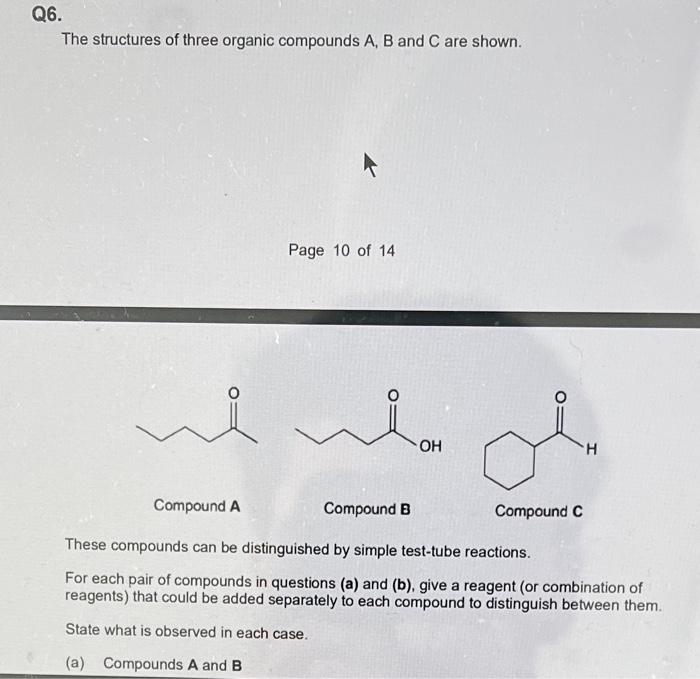 Q6.

The structures of three organic compounds A, B and C are shown.

Page 10 of 14

O

O

OH

O

H

Compound A

Compound B

Compound C

These compounds can be distinguished by simple test-tube reactions.

For each pair of compounds in questions (a) and (b), give a reagent (or combination of reagents) that could be added separately to each compound to distinguish between them.

State what is observed in each case.

(a) Compounds A and B